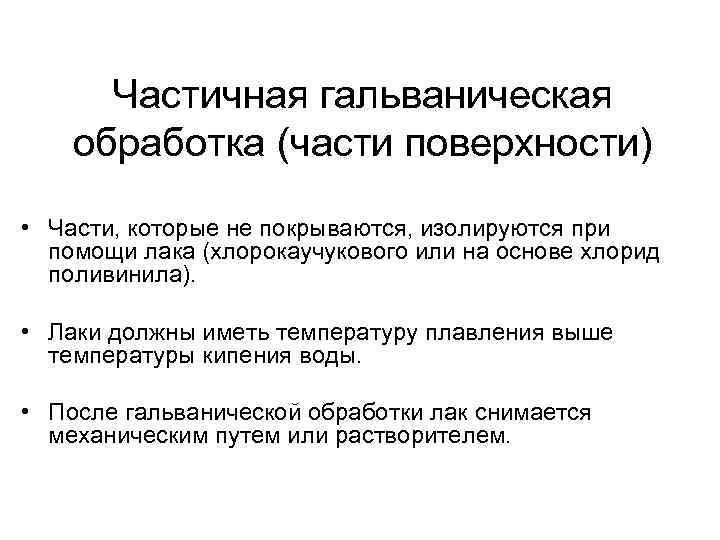 Частичная гальваническая обработка (части поверхности)

• Части, которые не покрываются, изолируются при помощи лака (хлорокаучукового или на основе хлорид поливинила).

• Лаки должны иметь температуру плавления выше температуры кипения воды.

• После гальванической обработки лак снимается механическим путем или растворителем.